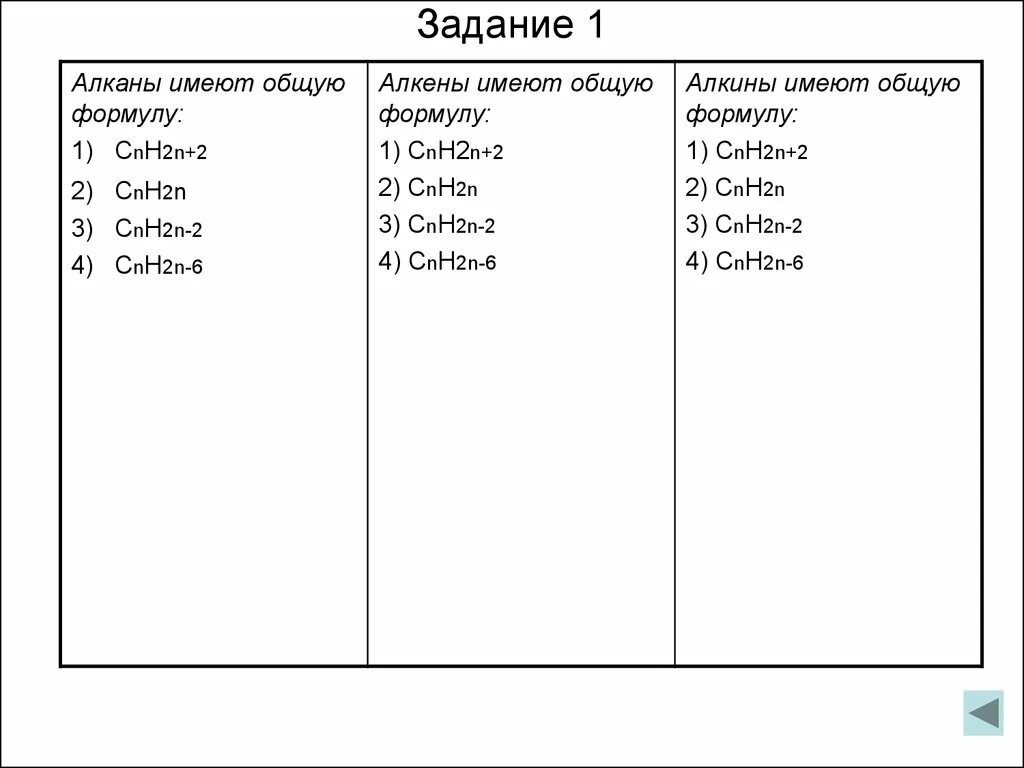 Задание 1

| Алканы имеют общую формулу: 1) $C_nH_{2n+2}$ 2) $C_nH_{2n}$ 3) $C_nH_{2n-2}$ 4) $C_nH_{2n-6}$ | Алкены имеют общую формулу: 1) $C_nH2_{n+2}$ 2) $C_nH_{2n}$ 3) $C_nH_{2n-2}$ 4) $C_nH_{2n-6}$ | Алкины имеют общую формулу: 1) $C_nH_{2n+2}$ 2) $C_nH_{2n}$ 3) $C_nH_{2n-2}$ 4) $C_nH_{2n-6}$ |
|---|---|---|